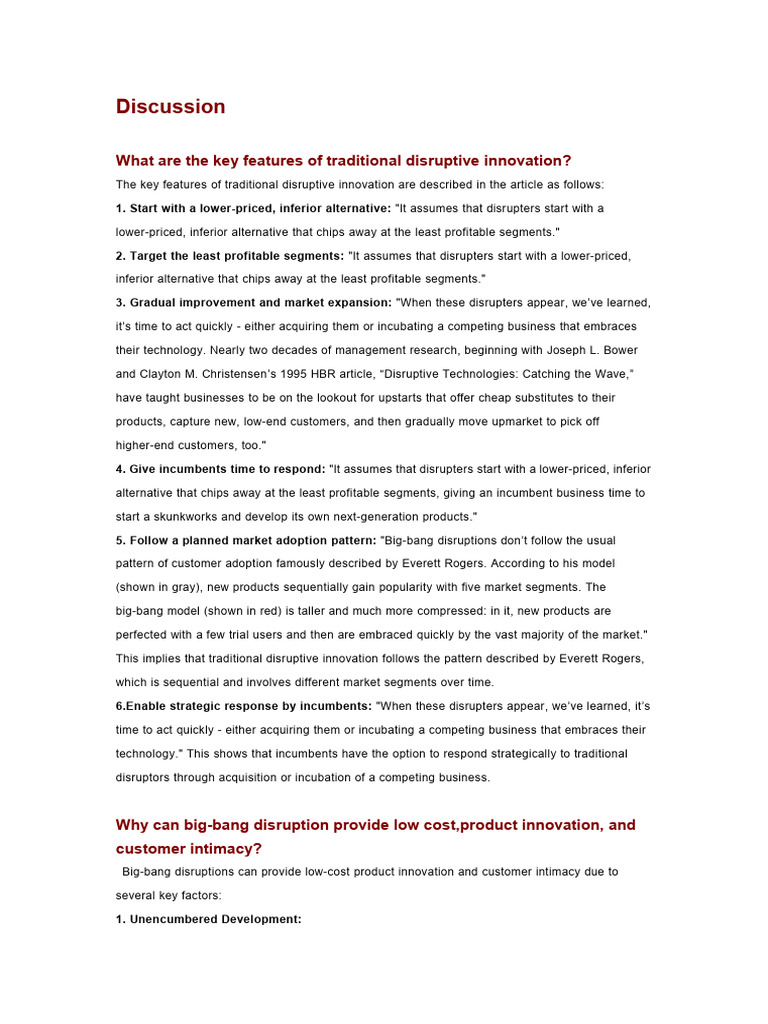 Discussion

What are the key features of traditional disruptive innovation?

The key features of traditional disruptive innovation are described in the article as follows:

1. Start with a lower-priced, inferior alternative: "It assumes that disrupters start with a lower-priced, inferior alternative that chips away at the least profitable segments."

2. Target the least profitable segments: "It assumes that disrupters start with a lower-priced, inferior alternative that chips away at the least profitable segments."

3. Gradual improvement and market expansion: "When these disrupters appear, we've learned, it's time to act quickly - either acquiring them or incubating a competing business that embraces their technology. Nearly two decades of management research, beginning with Joseph L. Bower and Clayton M. Christensen's 1995 HBR article, "Disruptive Technologies: Catching the Wave," have taught businesses to be on the lookout for upstarts that offer cheap substitutes to their products, capture new, low-end customers, and then gradually move upmarket to pick off higher-end customers, too."

4. Give incumbents time to respond: "It assumes that disrupters start with a lower-priced, inferior alternative that chips away at the least profitable segments, giving an incumbent business time to start a skunkworks and develop its own next-generation products."

5. Follow a planned market adoption pattern: "Big-bang disruptions don't follow the usual pattern of customer adoption famously described by Everett Rogers. According to his model (shown in gray), new products sequentially gain popularity with five market segments. The big-bang model (shown in red) is taller and much more compressed: in it, new products are perfected with a few trial users and then are embraced quickly by the vast majority of the market." This implies that traditional disruptive innovation follows the pattern described by Everett Rogers, which is sequential and involves different market segments over time.

6.Enable strategic response by incumbents: "When these disrupters appear, we've learned, it's time to act quickly - either acquiring them or incubating a competing business that embraces their technology." This shows that incumbents have the option to respond strategically to traditional disruptors through acquisition or incubation of a competing business.

Why can big-bang disruption provide low cost,product innovation, and customer intimacy?

Big-bang disruptions can provide low-cost product innovation and customer intimacy due to several key factors:

1. Unencumbered Development: